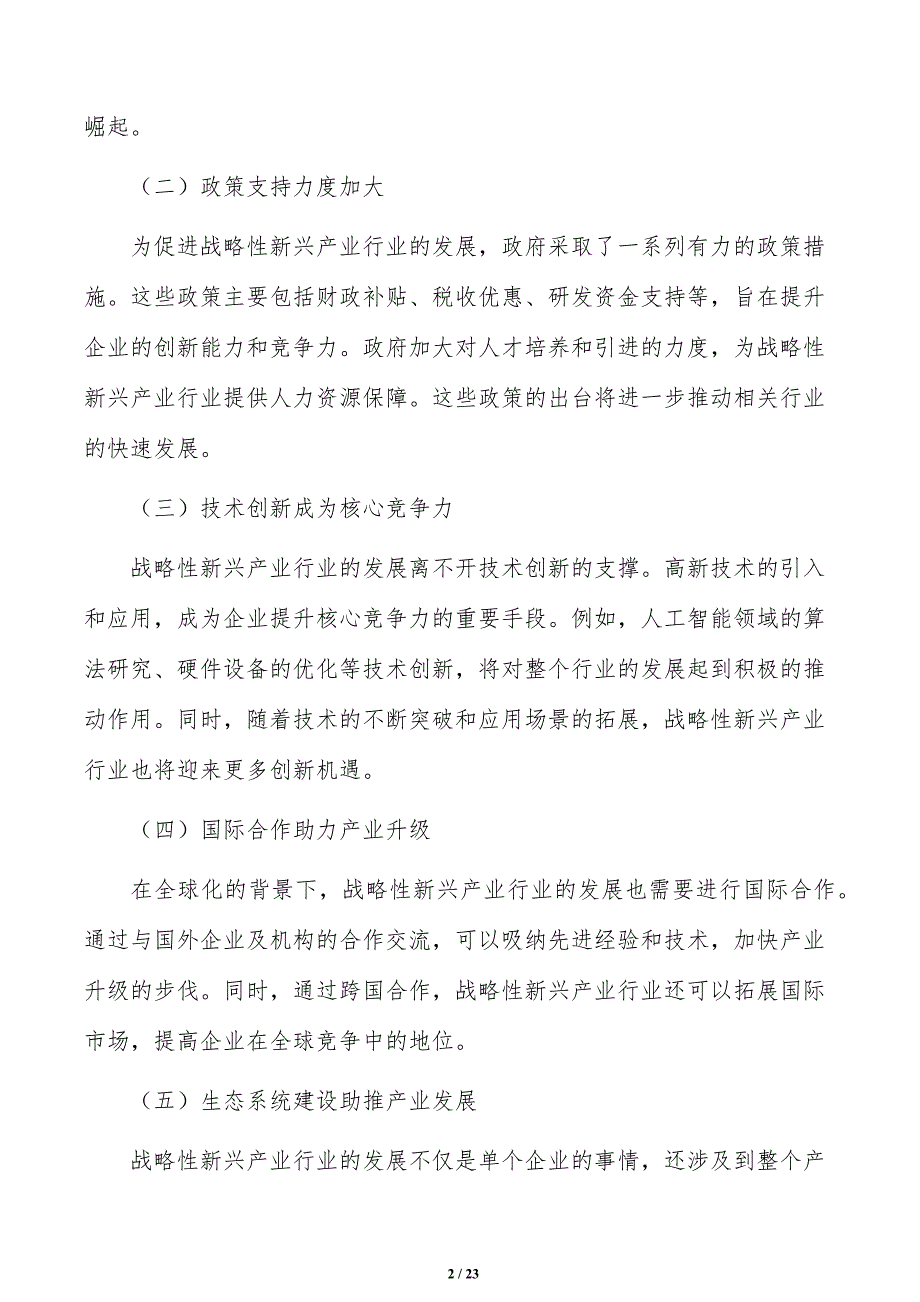 崛起。

（二）政策支持力度加大

为促进战略性新兴产业行业的发展，政府采取了一系列有力的政策措施。这些政策主要包括财政补贴、税收优惠、研发资金支持等，旨在提升企业的创新能力和竞争力。政府加大对人才培养和引进的力度，为战略性新兴产业行业提供人力资源保障。这些政策的出台将进一步推动相关行业的快速发展。

（三）技术创新成为核心竞争力

战略性新兴产业行业的发展离不开技术创新的支撑。高新技术的引入和应用，成为企业提升核心竞争力的重要手段。例如，人工智能领域的算法研究、硬件设备的优化等技术创新，将对整个行业的发展起到积极的推动作用。同时，随着技术的不断突破和应用场景的拓展，战略性新兴产业行业也将迎来更多创新机遇。

（四）国际合作助力产业升级

在全球化的背景下，战略性新兴产业行业的发展也需要进行国际合作。通过与国外企业及机构的合作交流，可以吸纳先进经验和技术，加快产业升级的步伐。同时，通过跨国合作，战略性新兴产业行业还可以拓展国际市场，提高企业在全球竞争中的地位。

（五）生态系统建设助推产业发展

战略性新兴产业行业的发展不仅是单个企业的事情，还涉及到整个产

2 / 23